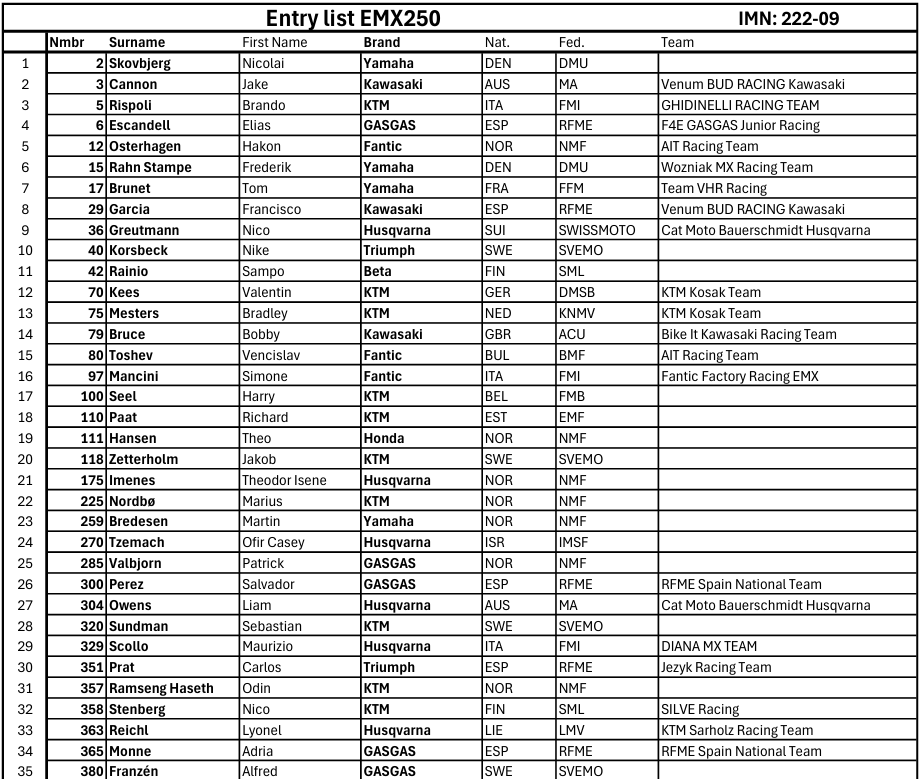 Entry list EMX250 IMN: 222-09

| | Nmbr | Surname | First Name | Brand | Nat. | Fed. | Team |
|---|---|---|---|---|---|---|---|
| 1 | 2 | Skovbjerg | Nicolai | Yamaha | DEN | DMU | |
| 2 | 3 | Cannon | Jake | Kawasaki | AUS | MA | Venum BUD RACING Kawasaki |
| 3 | 5 | Rispoli | Brando | KTM | ITA | FMI | GHIDINELLI RACING TEAM |
| 4 | 6 | Escandell | Elias | GASGAS | ESP | RFME | F4E GASGAS Junior Racing |
| 5 | 12 | Osterhagen | Hakon | Fantic | NOR | NMF | AIT Racing Team |
| 6 | 15 | Rahn Stampe | Frederik | Yamaha | DEN | DMU | Wozniak MX Racing Team |
| 7 | 17 | Brunet | Tom | Yamaha | FRA | FFM | Team VHR Racing |
| 8 | 29 | Garcia | Francisco | Kawasaki | ESP | RFME | Venum BUD RACING Kawasaki |
| 9 | 36 | Greutmann | Nico | Husqvarna | SUI | SWISSMOTO | Cat Moto Bauerschmidt Husqvarna |
| 10 | 40 | Korsbeck | Nike | Triumph | SWE | SVEMO | |
| 11 | 42 | Rainio | Sampo | Beta | FIN | SML | |
| 12 | 70 | Kees | Valentin | KTM | GER | DMSB | KTM Kosak Team |
| 13 | 75 | Mesters | Bradley | KTM | NED | KNMV | KTM Kosak Team |
| 14 | 79 | Bruce | Bobby | Kawasaki | GBR | ACU | Bike It Kawasaki Racing Team |
| 15 | 80 | Toshev | Vencislav | Fantic | BUL | BMF | AIT Racing Team |
| 16 | 97 | Mancini | Simone | Fantic | ITA | FMI | Fantic Factory Racing EMX |
| 17 | 100 | Seel | Harry | KTM | BEL | FMB | |
| 18 | 110 | Paat | Richard | KTM | EST | EMF | |
| 19 | 111 | Hansen | Theo | Honda | NOR | NMF | |
| 20 | 118 | Zetterholm | Jakob | KTM | SWE | SVEMO | |
| 21 | 175 | Imenes | Theodor Isene | Husqvarna | NOR | NMF | |
| 22 | 225 | Nordbø | Marius | KTM | NOR | NMF | |
| 23 | 259 | Bredesen | Martin | Yamaha | NOR | NMF | |
| 24 | 270 | Tzemach | Ofir Casey | Husqvarna | ISR | IMSF | |
| 25 | 285 | Valbjorn | Patrick | GASGAS | NOR | NMF | |
| 26 | 300 | Perez | Salvador | GASGAS | ESP | RFME | RFME Spain National Team |
| 27 | 304 | Owens | Liam | Husqvarna | AUS | MA | Cat Moto Bauerschmidt Husqvarna |
| 28 | 320 | Sundman | Sebastian | KTM | SWE | SVEMO | |
| 29 | 329 | Scollo | Maurizio | Husqvarna | ITA | FMI | DIANA MX TEAM |
| 30 | 351 | Prat | Carlos | Triumph | ESP | RFME | Jezyk Racing Team |
| 31 | 357 | Ramseng Haseth | Odin | KTM | NOR | NMF | |
| 32 | 358 | Stenberg | Nico | KTM | FIN | SML | SILVE Racing |
| 33 | 363 | Reichl | Lyonel | Husqvarna | LIE | LMV | KTM Sarholz Racing Team |
| 34 | 365 | Monne | Adria | GASGAS | ESP | RFME | RFME Spain National Team |
| 35 | 380 | Franzén | Alfred | GASGAS | SWE | SVEMO | |